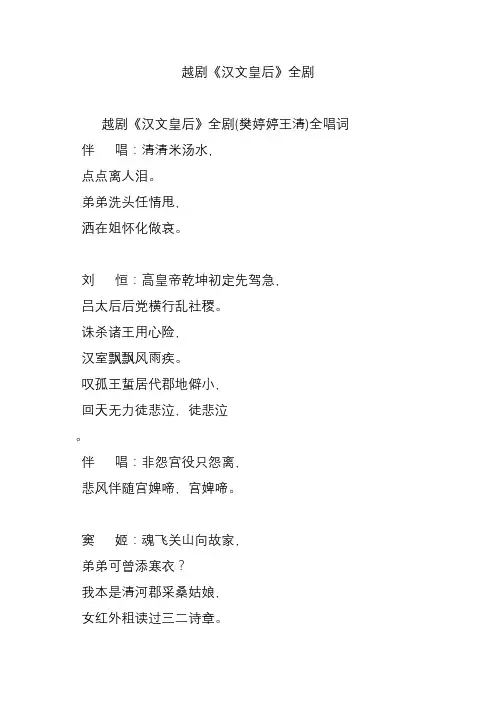 越剧《汉文皇后》全剧

越剧《汉文皇后》全剧(樊婷婷王清)全唱词

伴　唱：清清米汤水，
点点离人泪。
弟弟洗头任情甩，
洒在姐怀化做哀。

刘　恒：高皇帝乾坤初定先驾急，
吕太后后党横行乱社稷。
诛杀诸王用心险，
汉室飘飘风雨疾。
叹孤王蜇居代郡地僻小，
回天无力徒悲泣，徒悲泣
。

伴　唱：非怨宫役只怨离，
悲风伴随宫婢啼，宫婢啼。

窦　姬：魂飞关山向故家，
弟弟可曾添寒衣？
我本是清河郡采桑姑娘，
女红外粗读过三二诗章。